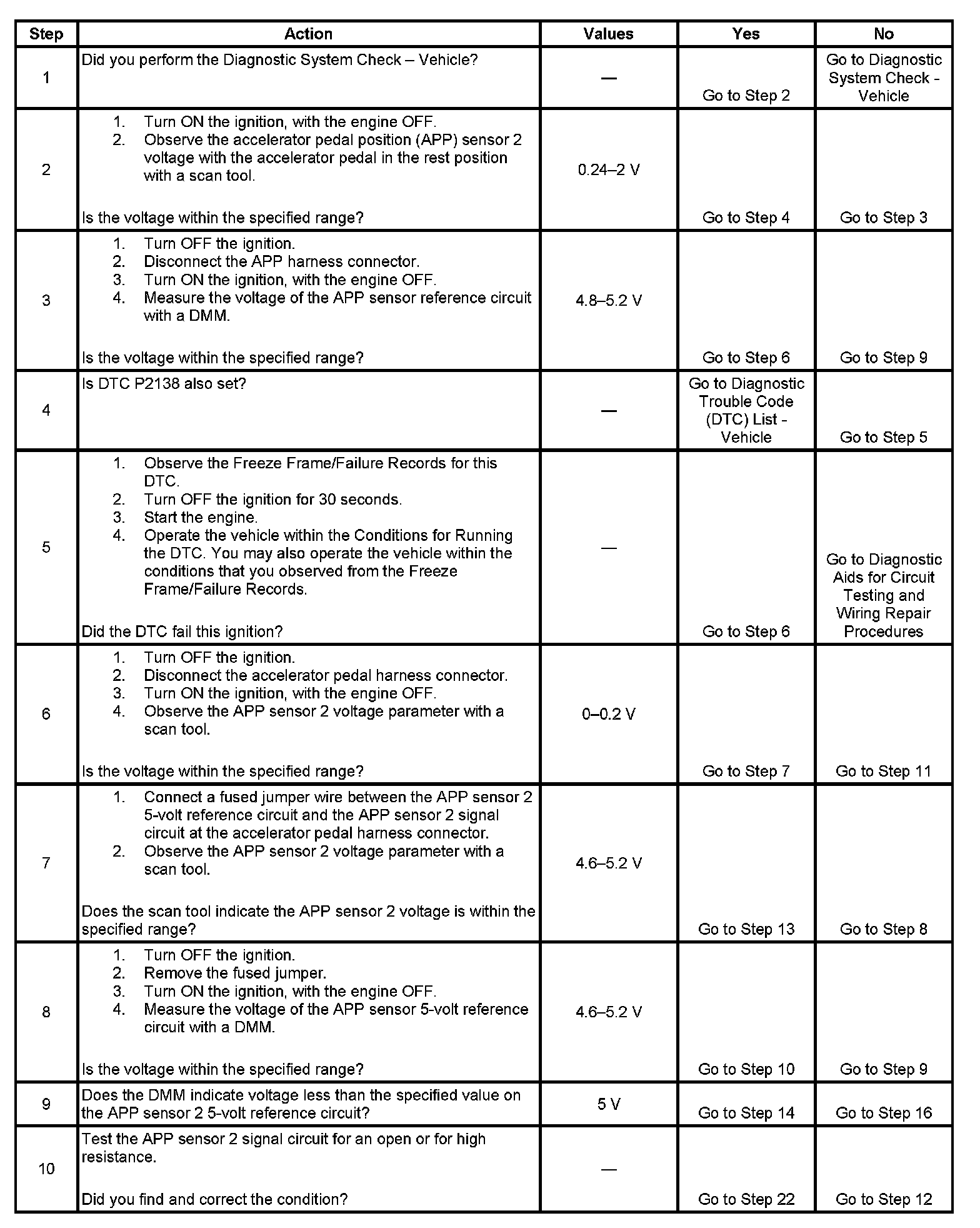 | Step | Action | Values | Yes | No |
|---|---|---|---|---|
| 1 | Did you perform the Diagnostic System Check – Vehicle? | — | Go to Step 2 | Go to Diagnostic System Check - Vehicle |
| 2 | 1. Turn ON the ignition, with the engine OFF. 2. Observe the accelerator pedal position (APP) sensor 2 voltage with the accelerator pedal in the rest position with a scan tool. Is the voltage within the specified range? | 0.24–2 V | Go to Step 4 | Go to Step 3 |
| 3 | 1. Turn OFF the ignition. 2. Disconnect the APP harness connector. 3. Turn ON the ignition, with the engine OFF. 4. Measure the voltage of the APP sensor reference circuit with a DMM. Is the voltage within the specified range? | 4.8–5.2 V | Go to Step 6 | Go to Step 9 |
| 4 | Is DTC P2138 also set? | — | Go to Diagnostic Trouble Code (DTC) List - Vehicle | Go to Step 5 |
| 5 | 1. Observe the Freeze Frame/Failure Records for this DTC. 2. Turn OFF the ignition for 30 seconds. 3. Start the engine. 4. Operate the vehicle within the Conditions for Running the DTC. You may also operate the vehicle within the conditions that you observed from the Freeze Frame/Failure Records. Did the DTC fail this ignition? | — | Go to Step 6 | Go to Diagnostic Aids for Circuit Testing and Wiring Repair Procedures |
| 6 | 1. Turn OFF the ignition. 2. Disconnect the accelerator pedal harness connector. 3. Turn ON the ignition, with the engine OFF. 4. Observe the APP sensor 2 voltage parameter with a scan tool. Is the voltage within the specified range? | 0–0.2 V | Go to Step 7 | Go to Step 11 |
| 7 | 1. Connect a fused jumper wire between the APP sensor 2 5-volt reference circuit and the APP sensor 2 signal circuit at the accelerator pedal harness connector. 2. Observe the APP sensor 2 voltage parameter with a scan tool. Does the scan tool indicate the APP sensor 2 voltage is within the specified range? | 4.6–5.2 V | Go to Step 13 | Go to Step 8 |
| 8 | 1. Turn OFF the ignition. 2. Remove the fused jumper. 3. Turn ON the ignition, with the engine OFF. 4. Measure the voltage of the APP sensor 5-volt reference circuit with a DMM. Is the voltage within the specified range? | 4.6–5.2 V | Go to Step 10 | Go to Step 9 |
| 9 | Does the DMM indicate voltage less than the specified value on the APP sensor 2 5-volt reference circuit? | 5 V | Go to Step 14 | Go to Step 16 |
| 10 | Test the APP sensor 2 signal circuit for an open or for high resistance. Did you find and correct the condition? | — | Go to Step 22 | Go to Step 12 |